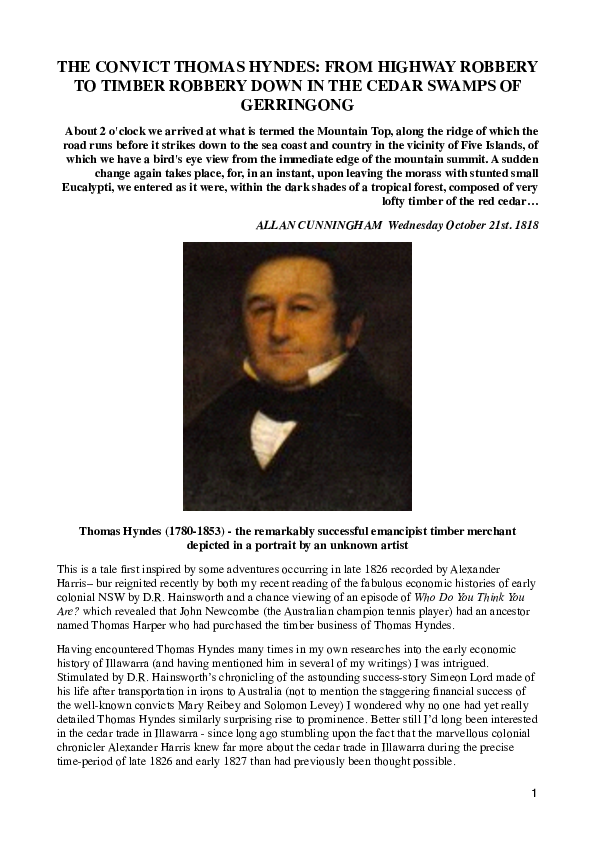 THE CONVICT THOMAS HYNDES: FROM HIGHWAY ROBBERY TO TIMBER ROBBERY DOWN IN THE CEDAR SWAMPS OF GERRINGONG

About 2 o'clock we arrived at what is termed the Mountain Top, along the ridge of which the road runs before it strikes down to the sea coast and country in the vicinity of Five Islands, of which we have a bird's eye view from the immediate edge of the mountain summit. A sudden change again takes place, for, in an instant, upon leaving the morass with stunted small Eucalypti, we entered as it were, within the dark shades of a tropical forest, composed of very lofty timber of the red cedar…

ALLAN CUNNINGHAM Wednesday October 21st. 1818

Thomas Hyndes (1780-1853) - the remarkably successful emancipist timber merchant depicted in a portrait by an unknown artist

This is a tale first inspired by some adventures occurring in late 1826 recorded by Alexander Harris– bur reignited recently by both my recent reading of the fabulous economic histories of early colonial NSW by D.R. Hainsworth and a chance viewing of an episode of Who Do You Think You Are? which revealed that John Newcombe (the Australian champion tennis player) had an ancestor named Thomas Harper who had purchased the timber business of Thomas Hyndes.

Having encountered Thomas Hyndes many times in my own researches into the early economic history of Illawarra (and having mentioned him in several of my writings) I was intrigued. Stimulated by D.R. Hainsworth's chronicling of the astounding success-story Simeon Lord made of his life after transportation in irons to Australia (not to mention the staggering financial success of the well-known convicts Mary Reibey and Solomon Levey) I wondered why no one had yet really detailed Thomas Hyndes similarly surprising rise to prominence. Better still I'd long been interested in the cedar trade in Illawarra - since long ago stumbling upon the fact that the marvellous colonial chronicler Alexander Harris knew far more about the cedar trade in Illawarra during the precise time-period of late 1826 and early 1827 than had previously been thought possible.

1